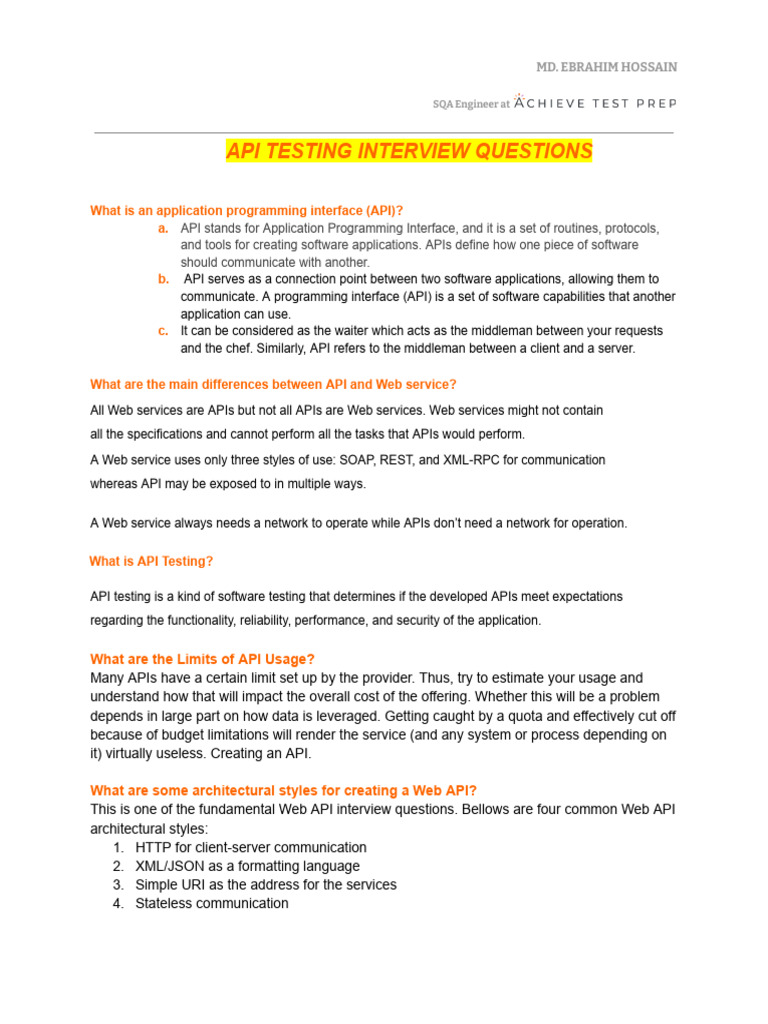 MD. EBRAHIM HOSSAIN

SQA Engineer at ACHIEVE TEST PREP

API TESTING INTERVIEW QUESTIONS

What is an application programming interface (API)?

a. API stands for Application Programming Interface, and it is a set of routines, protocols, and tools for creating software applications. APIs define how one piece of software should communicate with another.

b. API serves as a connection point between two software applications, allowing them to communicate. A programming interface (API) is a set of software capabilities that another application can use.

c. It can be considered as the waiter which acts as the middleman between your requests and the chef. Similarly, API refers to the middleman between a client and a server.

What are the main differences between API and Web service?

All Web services are APIs but not all APIs are Web services. Web services might not contain all the specifications and cannot perform all the tasks that APIs would perform.

A Web service uses only three styles of use: SOAP, REST, and XML-RPC for communication whereas API may be exposed to in multiple ways.

A Web service always needs a network to operate while APIs don't need a network for operation.

What is API Testing?

API testing is a kind of software testing that determines if the developed APIs meet expectations regarding the functionality, reliability, performance, and security of the application.

What are the Limits of API Usage?

Many APIs have a certain limit set up by the provider. Thus, try to estimate your usage and understand how that will impact the overall cost of the offering. Whether this will be a problem depends in large part on how data is leveraged. Getting caught by a quota and effectively cut off because of budget limitations will render the service (and any system or process depending on it) virtually useless. Creating an API.

What are some architectural styles for creating a Web API?

This is one of the fundamental Web API interview questions. Bellows are four common Web API architectural styles:

1. HTTP for client-server communication
2. XML/JSON as a formatting language
3. Simple URI as the address for the services
4. Stateless communication